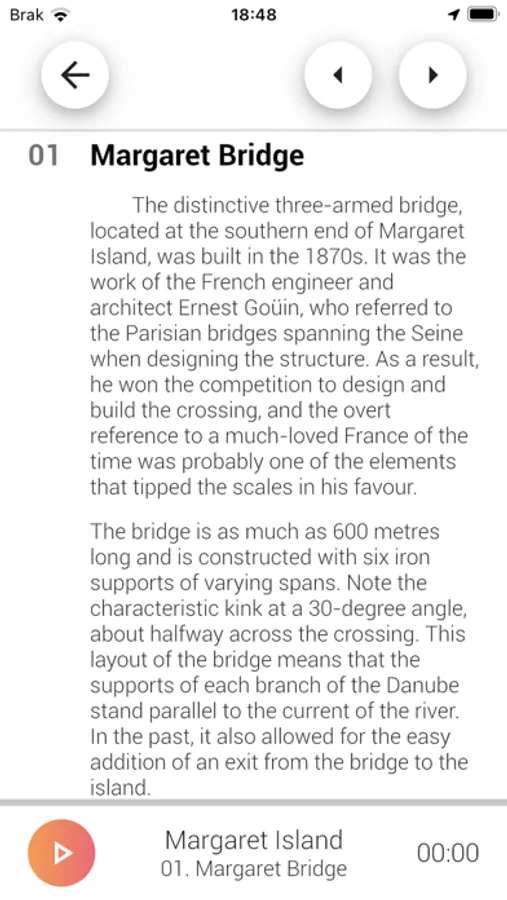 Brak 18:48

01 Margaret Bridge

The distinctive three-armed bridge, located at the southern end of Margaret Island, was built in the 1870s. It was the work of the French engineer and architect Ernest Goüin, who referred to the Parisian bridges spanning the Seine when designing the structure. As a result, he won the competition to design and build the crossing, and the overt reference to a much-loved France of the time was probably one of the elements that tipped the scales in his favour.

The bridge is as much as 600 metres long and is constructed with six iron supports of varying spans. Note the characteristic kink at a 30-degree angle, about halfway across the crossing. This layout of the bridge means that the supports of each branch of the Danube stand parallel to the current of the river. In the past, it also allowed for the easy addition of an exit from the bridge to the island.

Margaret Island
01. Margaret Bridge
00:00